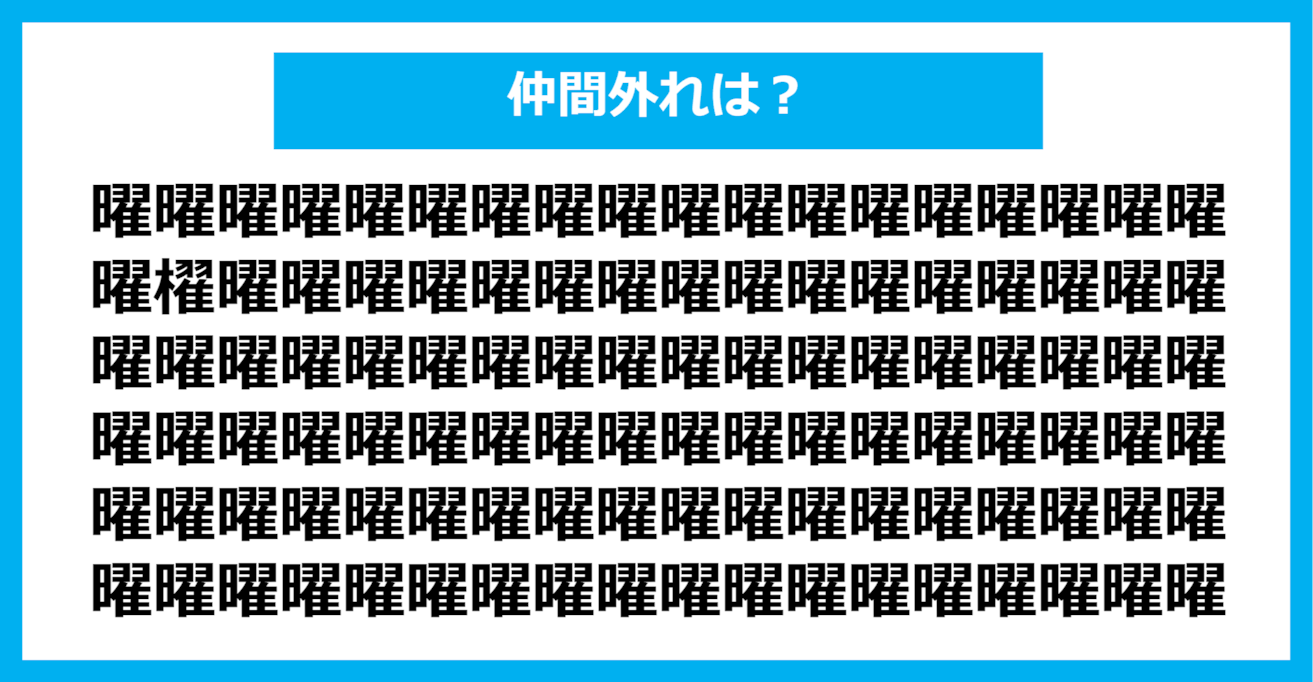 仲間外れは？

曜曜曜曜曜曜曜曜曜曜曜曜曜曜曜曜曜曜
曜櫂曜曜曜曜曜曜曜曜曜曜曜曜曜曜曜曜
曜曜曜曜曜曜曜曜曜曜曜曜曜曜曜曜曜曜
曜曜曜曜曜曜曜曜曜曜曜曜曜曜曜曜曜曜
曜曜曜曜曜曜曜曜曜曜曜曜曜曜曜曜曜曜
曜曜曜曜曜曜曜曜曜曜曜曜曜曜曜曜曜曜